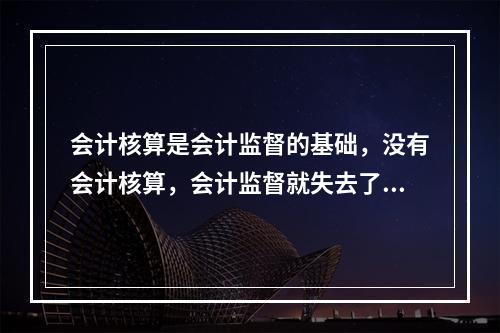 会计核算是会计监督的基础，没有会计核算，会计监督就失去了...